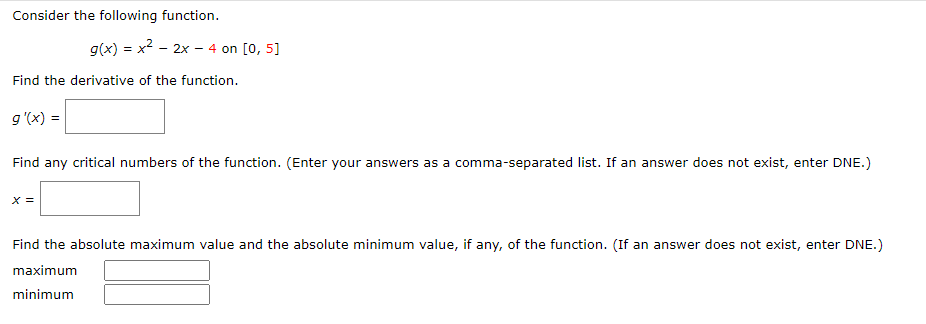 Consider the following function.

$g(x) = x^2 - 2x - 4$ on $[0, 5]$

Find the derivative of the function.

$g'(x) =$

Find any critical numbers of the function. (Enter your answers as a comma-separated list. If an answer does not exist, enter DNE.)

$x =$

Find the absolute maximum value and the absolute minimum value, if any, of the function. (If an answer does not exist, enter DNE.)

maximum

minimum